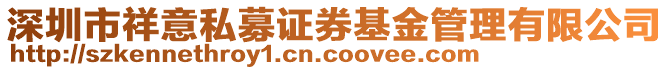 深圳市祥意私募证券基金管理有限公司
http://szkennethroy1.cn.coovee.com